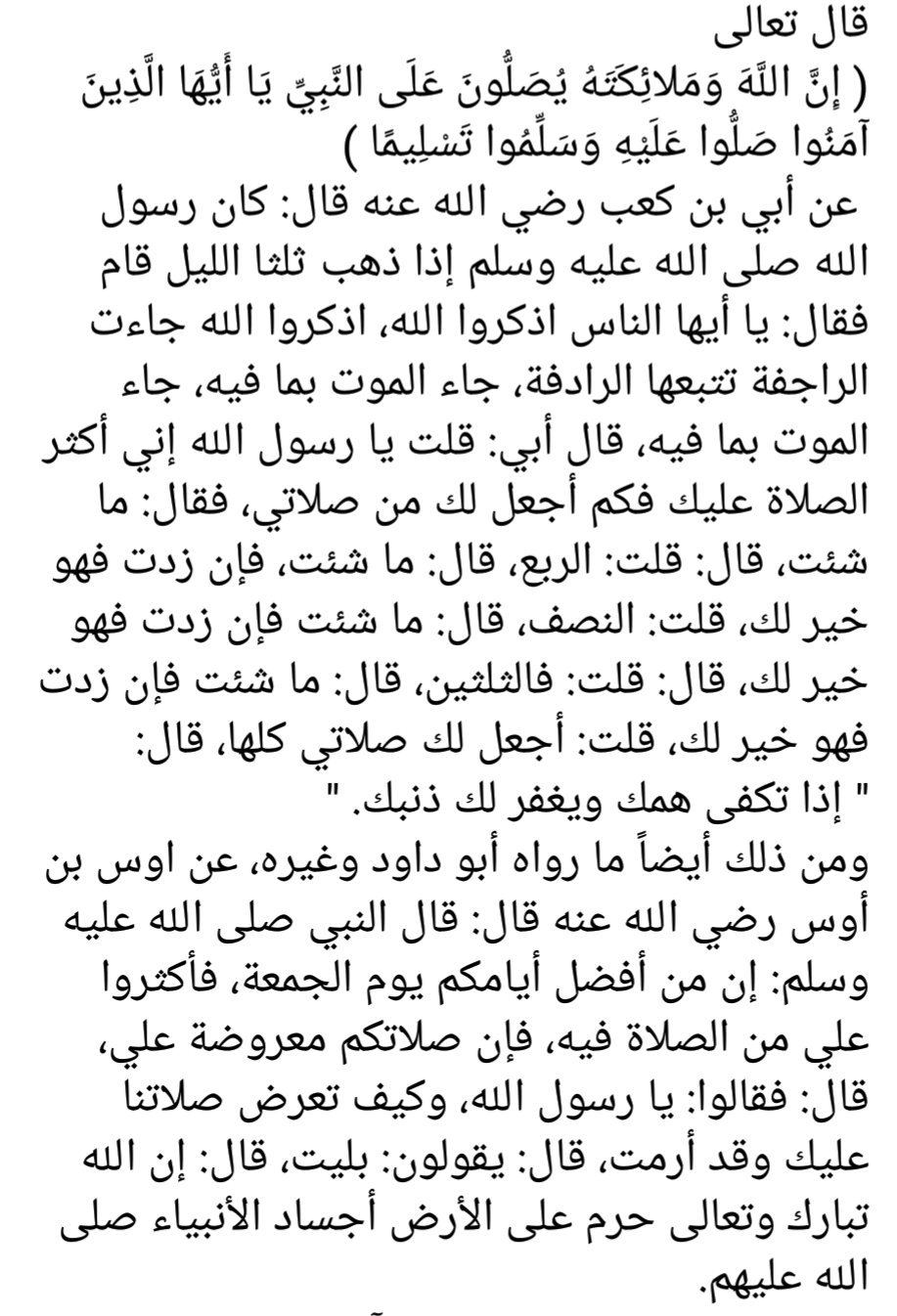 قال تعالى
( إِنَّ اللَّهَ وَمَلائِكَتَهُ يُصَلُّونَ عَلَى النَّبِيِّ يَا أَيُّهَا الَّذِينَ آمَنُوا صَلُّوا عَلَيْهِ وَسَلِّمُوا تَسْلِيمًا )
عن أبي بن كعب رضي الله عنه قال: كان رسول الله صلى الله عليه وسلم إذا ذهب ثلثا الليل قام فقال: يا أيها الناس اذكروا الله، اذكروا الله جاءت الراجفة تتبعها الرادفة، جاء الموت بما فيه، جاء الموت بما فيه، قال أبي: قلت يا رسول الله إني أكثر الصلاة عليك فكم أجعل لك من صلاتي، فقال: ما شئت، قال: قلت: الربع، قال: ما شئت، فإن زدت فهو خير لك، قلت: النصف، قال: ما شئت فإن زدت فهو خير لك، قال: قلت: فالثلثين، قال: ما شئت فإن زدت فهو خير لك، قلت: أجعل لك صلاتي كلها، قال: " إذا تكفى همك ويغفر لك ذنبك. "
ومن ذلك أيضاً ما رواه أبو داود وغيره، عن اوس بن أوس رضي الله عنه قال: قال النبي صلى الله عليه وسلم: إن من أفضل أيامكم يوم الجمعة، فأكثروا علي من الصلاة فيه، فإن صلاتكم معروضة علي، قال: فقالوا: يا رسول الله، وكيف تعرض صلاتنا عليك وقد أرمت، قال: يقولون: بليت، قال: إن الله تبارك وتعالى حرم على الأرض أجساد الأنبياء صلى الله عليهم.